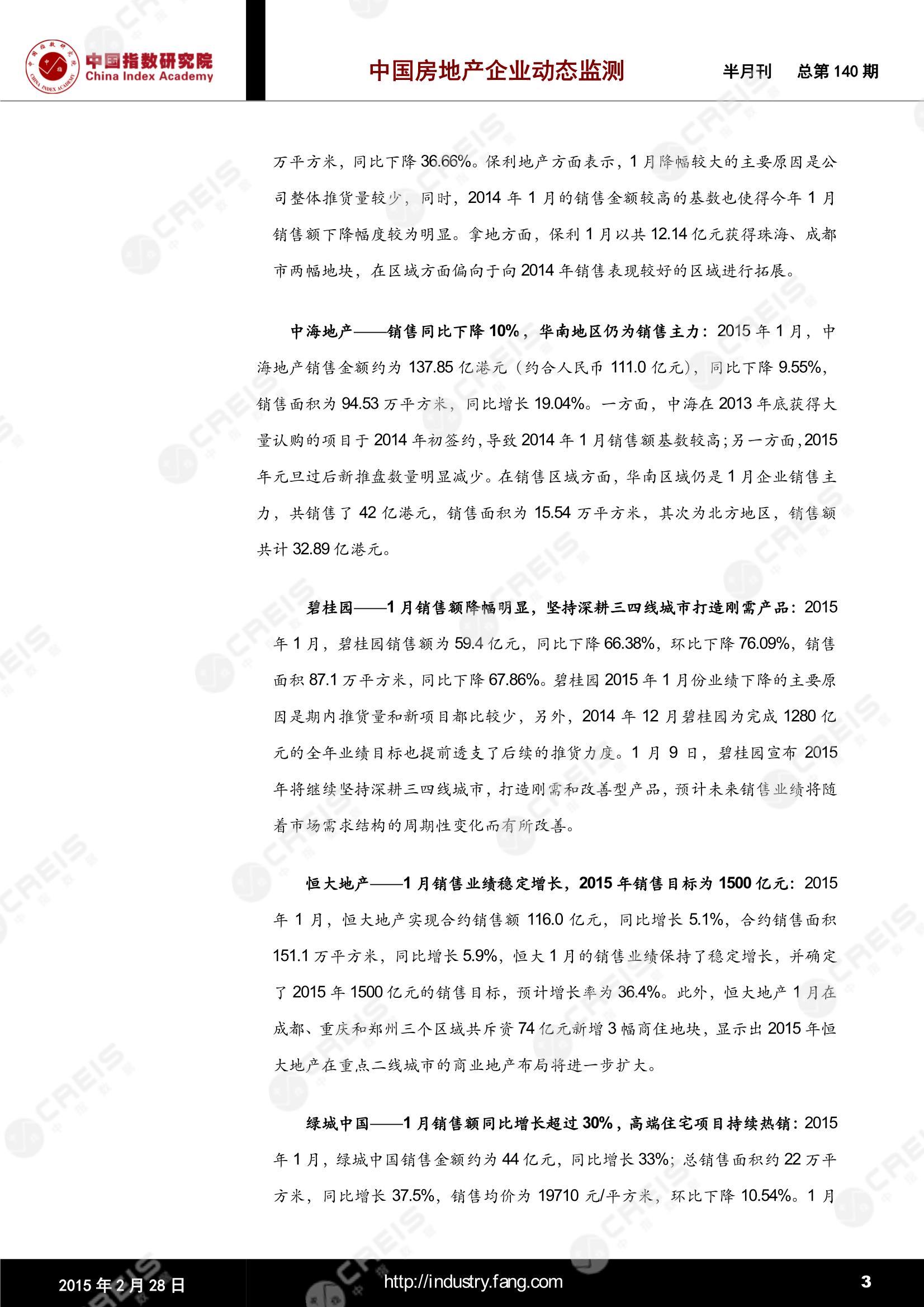 中国指数研究院
China Index Academy

中国房地产企业动态监测

半月刊　总第 140 期

万平方米，同比下降 36.66%。保利地产方面表示，1 月降幅较大的主要原因是公司整体推货量较少，同时，2014 年 1 月的销售金额较高的基数也使得今年 1 月销售额下降幅度较为明显。拿地方面，保利 1 月以共 12.14 亿元获得珠海、成都市两幅地块，在区域方面偏向于向 2014 年销售表现较好的区域进行拓展。

中海地产——销售同比下降 10%，华南地区仍为销售主力：2015 年 1 月，中海地产销售金额约为 137.85 亿港元（约合人民币 111.0 亿元），同比下降 9.55%，销售面积为 94.53 万平方米，同比增长 19.04%。一方面，中海在 2013 年底获得大量认购的项目于 2014 年初签约，导致 2014 年 1 月销售额基数较高；另一方面，2015 年元旦过后新推盘数量明显减少。在销售区域方面，华南区域仍是 1 月企业销售主力，共销售了 42 亿港元，销售面积为 15.54 万平方米，其次为北方地区，销售额共计 32.89 亿港元。

碧桂园——1 月销售额降幅明显，坚持深耕三四线城市打造刚需产品：2015 年 1 月，碧桂园销售额为 59.4 亿元，同比下降 66.38%，环比下降 76.09%，销售面积 87.1 万平方米，同比下降 67.86%。碧桂园 2015 年 1 月份业绩下降的主要原因是期内推货量和新项目都比较少，另外，2014 年 12 月碧桂园为完成 1280 亿元的全年业绩目标也提前透支了后续的推货力度。1 月 9 日，碧桂园宣布 2015 年将继续坚持深耕三四线城市，打造刚需和改善型产品，预计未来销售业绩将随着市场需求结构的周期性变化而有所改善。

恒大地产——1 月销售业绩稳定增长，2015 年销售目标为 1500 亿元：2015 年 1 月，恒大地产实现合约销售额 116.0 亿元，同比增长 5.1%，合约销售面积 151.1 万平方米，同比增长 5.9%，恒大 1 月的销售业绩保持了稳定增长，并确定了 2015 年 1500 亿元的销售目标，预计增长率为 36.4%。此外，恒大地产 1 月在成都、重庆和郑州三个区域共斥资 74 亿元新增 3 幅商住地块，显示出 2015 年恒大地产在重点二线城市的商业地产布局将进一步扩大。

绿城中国——1 月销售额同比增长超过 30%，高端住宅项目持续热销：2015 年 1 月，绿城中国销售金额约为 44 亿元，同比增长 33%；总销售面积约 22 万平方米，同比增长 37.5%，销售均价为 19710 元/平方米，环比下降 10.54%。1 月

2015 年 2 月 28 日　http://industry.fang.com　3